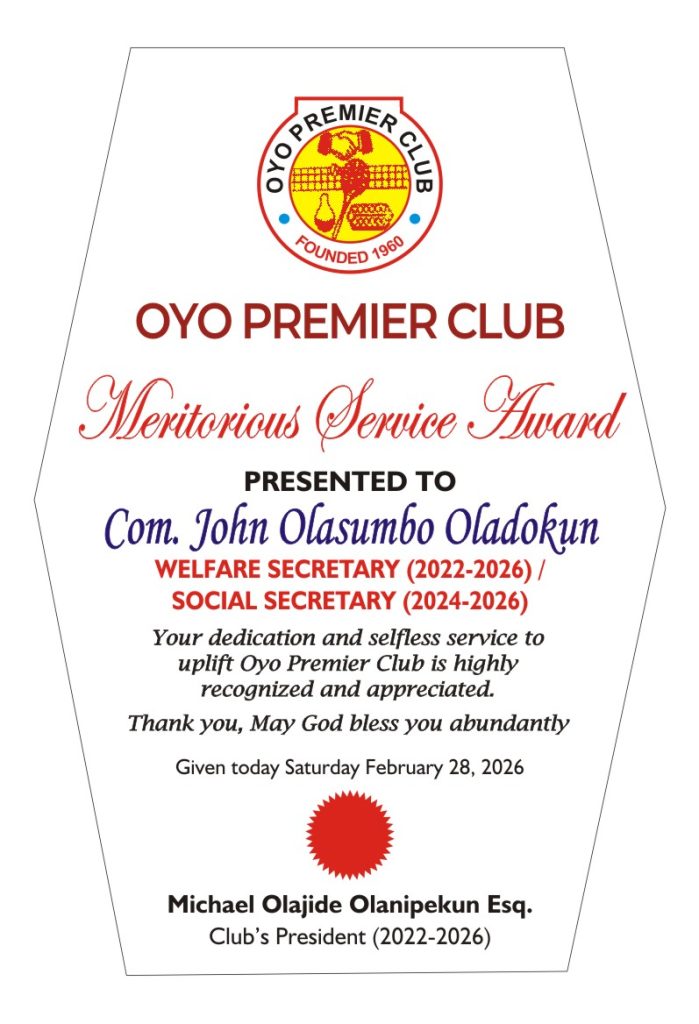 OYO PREMIER CLUB
FOUNDED 1960

OYO PREMIER CLUB

Meritorious Service Award

PRESENTED TO

Com. John Olasumbo Oladokun

WELFARE SECRETARY (2022-2026) /
SOCIAL SECRETARY (2024-2026)

Your dedication and selfless service to uplift Oyo Premier Club is highly recognized and appreciated.

Thank you, May God bless you abundantly

Given today Saturday February 28, 2026

Michael Olajide Olanipekun Esq.
Club's President (2022-2026)